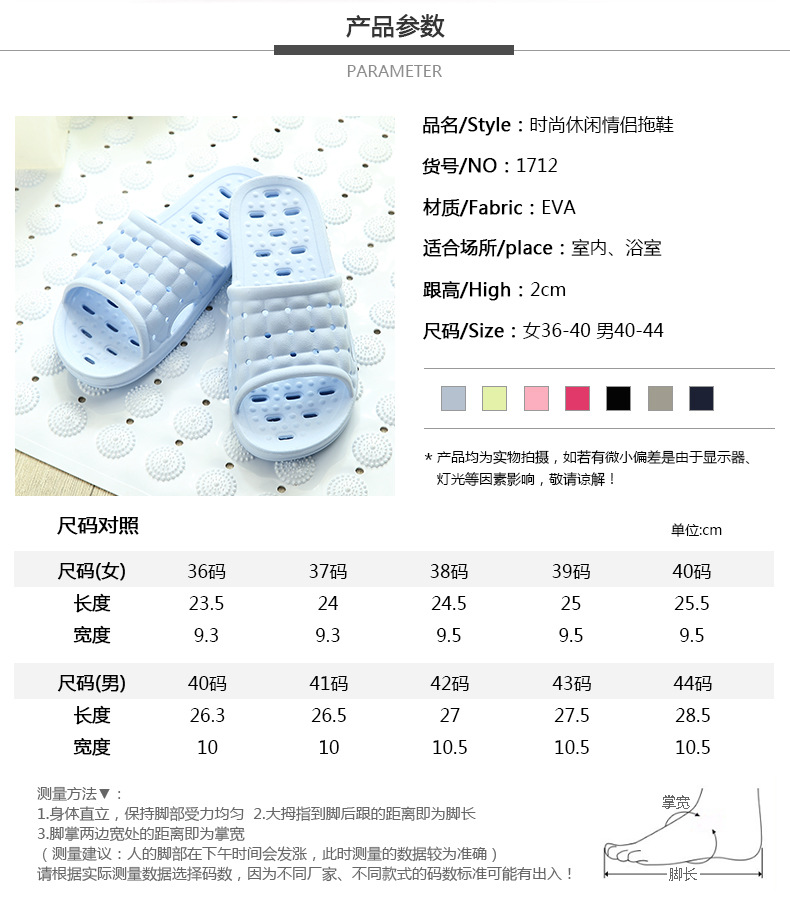 产品参数

PARAMETER

品名/Style：时尚休闲情侣拖鞋

货号/NO：1712

材质/Fabric：EVA

适合场所/place：室内、浴室

跟高/High：2cm

尺码/Size：女36-40 男40-44

* 产品均为实物拍摄，如若有微小偏差是由于显示器、灯光等因素影响，敬请谅解！

尺码对照

单位:cm

| 尺码(女) | 36码 | 37码 | 38码 | 39码 | 40码 |
|---|---|---|---|---|---|
| 长度 | 23.5 | 24 | 24.5 | 25 | 25.5 |
| 宽度 | 9.3 | 9.3 | 9.5 | 9.5 | 9.5 |

| 尺码(男) | 40码 | 41码 | 42码 | 43码 | 44码 |
|---|---|---|---|---|---|
| 长度 | 26.3 | 26.5 | 27 | 27.5 | 28.5 |
| 宽度 | 10 | 10 | 10.5 | 10.5 | 10.5 |

测量方法▼：
1.身体直立，保持脚部受力均匀 2.大拇指到脚后跟的距离即为脚长
3.脚掌两边宽处的距离即为掌宽
（测量建议：人的脚部在下午时间会发涨，此时测量的数据较为准确）
请根据实际测量数据选择码数，因为不同厂家、不同款式的码数标准可能有出入！

掌宽
脚长